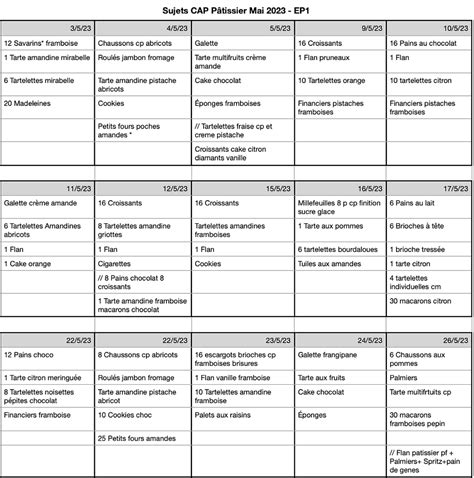 Sujets CAP Pâtissier Mai 2023 - EP1

| 3/5/23 | 4/5/23 | 5/5/23 | 9/5/23 | 10/5/23 |
|---|---|---|---|---|
| 12 Savarins* framboise | Chaussons cp abricots | Galette | 16 Croissants | 16 Pains au chocolat |
| 1 Tarte amandine mirabelle | Roulés jambon fromage | Tarte multifruits crème amande | 1 Flan pruneaux | 1 Flan |
| 6 Tartelettes mirabelle | Tarte amandine pistache abricots | Cake chocolat | 10 Tartelettes orange | 10 tartelettes citron |
| 20 Madeleines | Cookies | Éponges framboises | Financiers pistaches framboises | Financiers pistaches framboises |
| | Petits fours poches amandes * | // Tartelettes fraise cp et creme pistache | | |
| | | Croissants cake citron diamants vanille | | |

| 11/5/23 | 12/5/23 | 15/5/23 | 16/5/23 | 17/5/23 |
|---|---|---|---|---|
| Galette crème amande | 16 Croissants | 16 Croissants | Millefeuilles 8 p cp finition sucre glace | 6 Pains au lait |
| 6 Tartelettes Amandines abricots | 8 Tartelettes amandine griottes | Tartelettes amandines framboises | 1 Tarte aux pommes | 6 Brioches à tête |
| 1 Flan | 1 Flan | 1 Flan | 6 tartelettes bourdaloues | 1 brioche tressée |
| 1 Cake orange | Cigarettes | Cookies | Tuiles aux amandes | 1 tarte citron |
| | // 8 Pains chocolat 8 croissants | | | 4 tartelettes individuelles cm |
| | 1 Tarte amandine framboise macarons chocolat | | | 30 macarons citron |

| 22/5/23 | 22/5/23 | 23/5/23 | 24/5/23 | 26/5/23 |
|---|---|---|---|---|
| 12 Pains choco | 8 Chaussons cp abricots | 16 escargots brioches cp framboises brisures | Galette frangipane | 6 Chaussons aux pommes |
| 1 Tarte citron meringuée | Roulés jambon fromage | 1 Flan vanille framboise | Tarte aux fruits | Palmiers |
| 8 Tartelettes noisettes pépites chocolat | Tarte amandine pistache abricot | 10 Tartelettes amandine framboise | Cake chocolat | Tarte multifrtuits cp |
| Financiers framboise | 10 Cookies choc | Palets aux raisins | Éponges | 30 macarons framboises pepin |
| | 25 Petits fours amandes | | | |
| | | | | // Flan patissier pf + Palmiers+ Spritz+pain de genes |